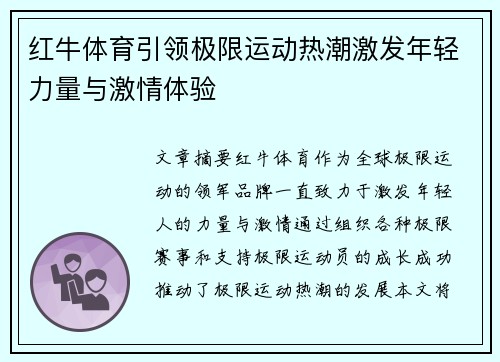 红牛体育引领极限运动热潮激发年轻力量与激情体验

文章摘要红牛体育作为全球极限运动的领军品牌一直致力于激发年轻人的力量与激情通过组织各种极限赛事和支持极限运动员的成长成功推动了极限运动热潮的发展本文将